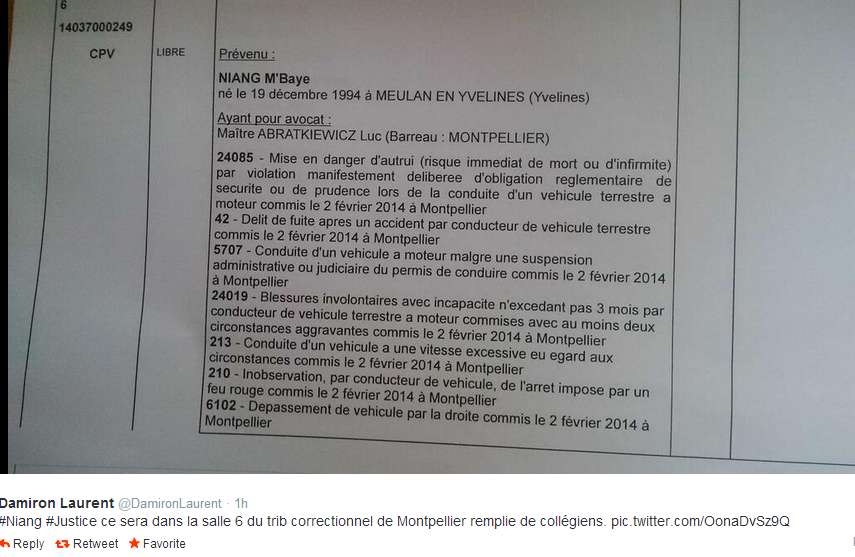 6
14037000249

CPV

LIBRE

Prévenu :

NIANG M'Baye
né le 19 décembre 1994 à MEULAN EN YVELINES (Yvelines)

Ayant pour avocat :
Maître ABRATKIEWICZ Luc (Barreau : MONTPELLIER)

24085 - Mise en danger d'autrui (risque immediat de mort ou d'infirmite) par violation manifestement deliberee d'obligation reglementaire de securite ou de prudence lors de la conduite d'un vehicule terrestre a moteur commis le 2 février 2014 à Montpellier
42 - Delit de fuite apres un accident par conducteur de vehicule terrestre commis le 2 février 2014 à Montpellier
5707 - Conduite d'un vehicule a moteur malgre une suspension administrative ou judiciaire du permis de conduire commis le 2 février 2014 à Montpellier
24019 - Blessures involontaires avec incapacite n'excedant pas 3 mois par conducteur de vehicule terrestre a moteur commises avec au moins deux circonstances aggravantes commis le 2 février 2014 à Montpellier
213 - Conduite d'un vehicule a une vitesse excessive eu egard aux circonstances commis le 2 février 2014 à Montpellier
210 - Inobservation, par conducteur de vehicule, de l'arret impose par un feu rouge commis le 2 février 2014 à Montpellier
6102 - Depassement de vehicule par la droite commis le 2 février 2014 à Montpellier

Damiron Laurent @DamironLaurent · 1h
#Niang #Justice ce sera dans la salle 6 du trib correctionnel de Montpellier remplie de collégiens. pic.twitter.com/OonaDvSz9Q
Reply Retweet Favorite